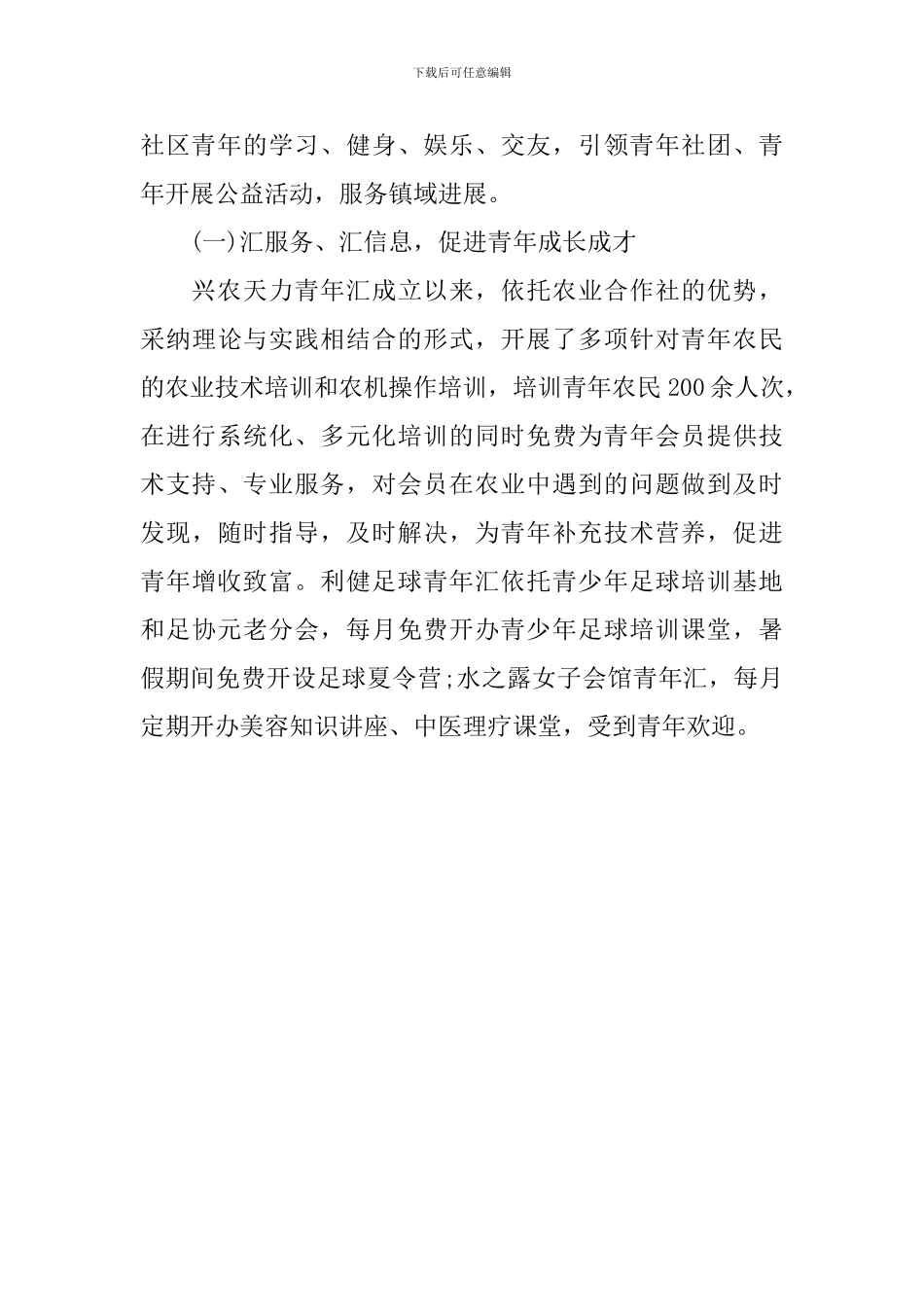 下载后可任意编辑

社区青年的学习、健身、娱乐、交友，引领青年社团、青年开展公益活动，服务镇域进展。

(一)汇服务、汇信息，促进青年成长成才

兴农天力青年汇成立以来，依托农业合作社的优势，采纳理论与实践相结合的形式，开展了多项针对青年农民的农业技术培训和农机操作培训，培训青年农民200余人次，在进行系统化、多元化培训的同时免费为青年会员提供技术支持、专业服务，对会员在农业中遇到的问题做到及时发现，随时指导，及时解决，为青年补充技术营养，促进青年增收致富。利健足球青年汇依托青少年足球培训基地和足协元老分会，每月免费开办青少年足球培训课堂，暑假期间免费开设足球夏令营;水之露女子会馆青年汇，每月定期开办美容知识讲座、中医理疗课堂，受到青年欢迎。